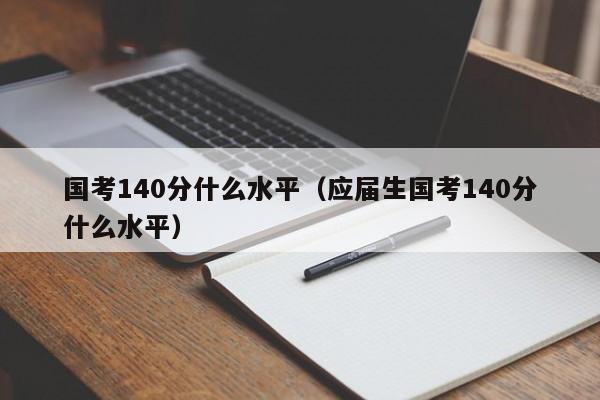 国考140分什么水平（应届生国考140分什么水平）